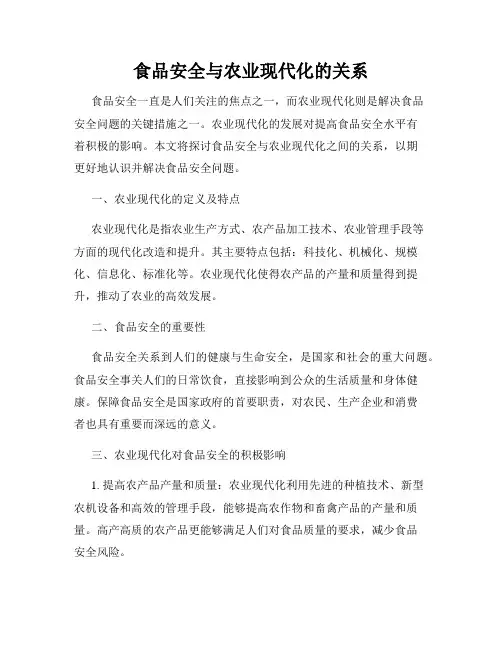 食品安全与农业现代化的关系

食品安全一直是人们关注的焦点之一，而农业现代化则是解决食品安全问题的关键措施之一。农业现代化的发展对提高食品安全水平有着积极的影响。本文将探讨食品安全与农业现代化之间的关系，以期更好地认识并解决食品安全问题。

一、农业现代化的定义及特点

农业现代化是指农业生产方式、农产品加工技术、农业管理手段等方面的现代化改造和提升。其主要特点包括：科技化、机械化、规模化、信息化、标准化等。农业现代化使得农产品的产量和质量得到提升，推动了农业的高效发展。

二、食品安全的重要性

食品安全关系到人们的健康与生命安全，是国家和社会的重大问题。食品安全事关人们的日常饮食，直接影响到公众的生活质量和身体健康。保障食品安全是国家政府的首要职责，对农民、生产企业和消费者也具有重要而深远的意义。

三、农业现代化对食品安全的积极影响

1. 提高农产品产量和质量：农业现代化利用先进的种植技术、新型农机设备和高效的管理手段，能够提高农作物和畜禽产品的产量和质量。高产高质的农产品更能够满足人们对食品质量的要求，减少食品安全风险。